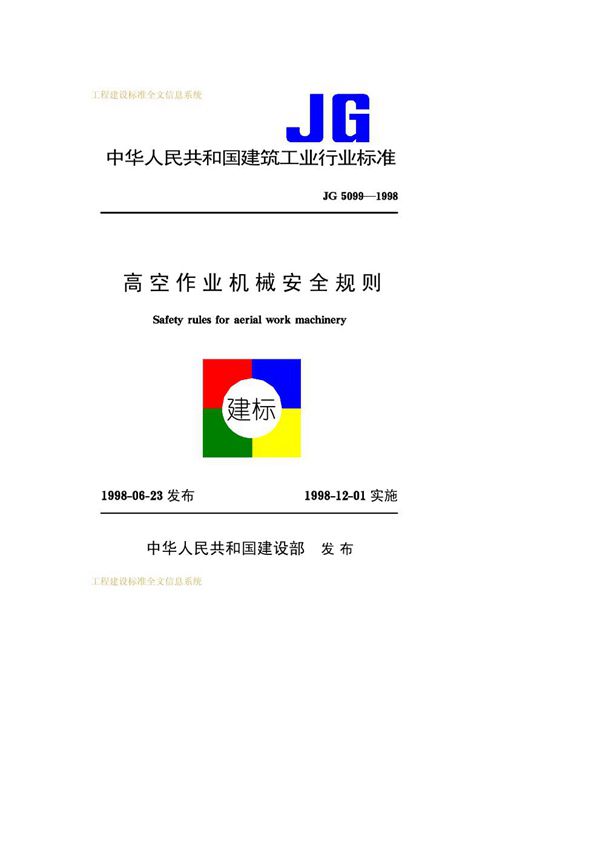 工程建设标准全文信息系统

JG

中华人民共和国建筑工业行业标准

JG 5099—1998

高空作业机械安全规则

Safety rules for aerial work machinery

建标

1998-06-23 发布

1998-12-01 实施

中华人民共和国建设部 发布

工程建设标准全文信息系统